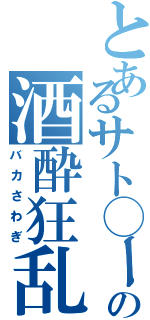 とあるサト○ーの
酒酔狂乱
バカさわぎ